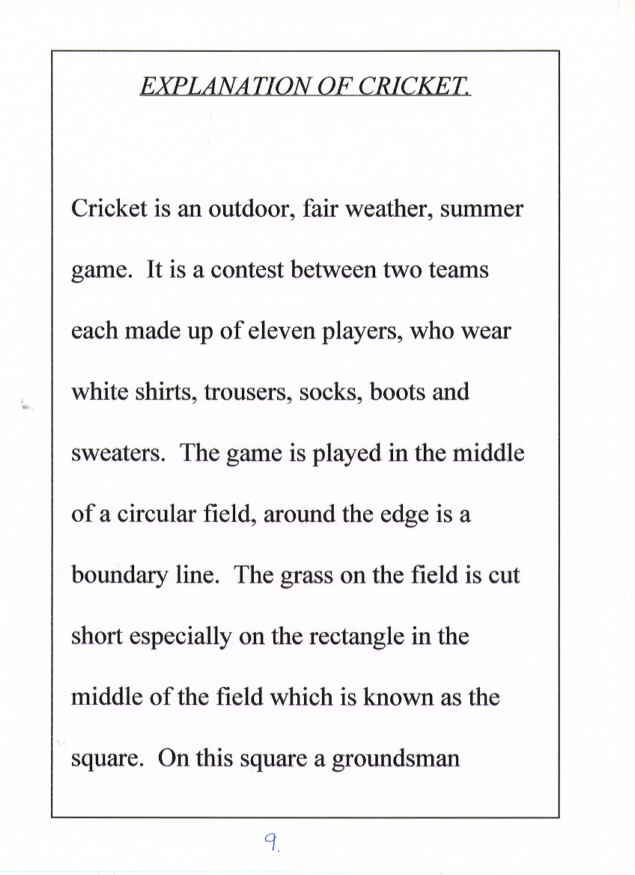 EXPLANATION OF CRICKET.

Cricket is an outdoor, fair weather, summer game. It is a contest between two teams each made up of eleven players, who wear white shirts, trousers, socks, boots and sweaters. The game is played in the middle of a circular field, around the edge is a boundary line. The grass on the field is cut short especially on the rectangle in the middle of the field which is known as the square. On this square a groundsman

9.